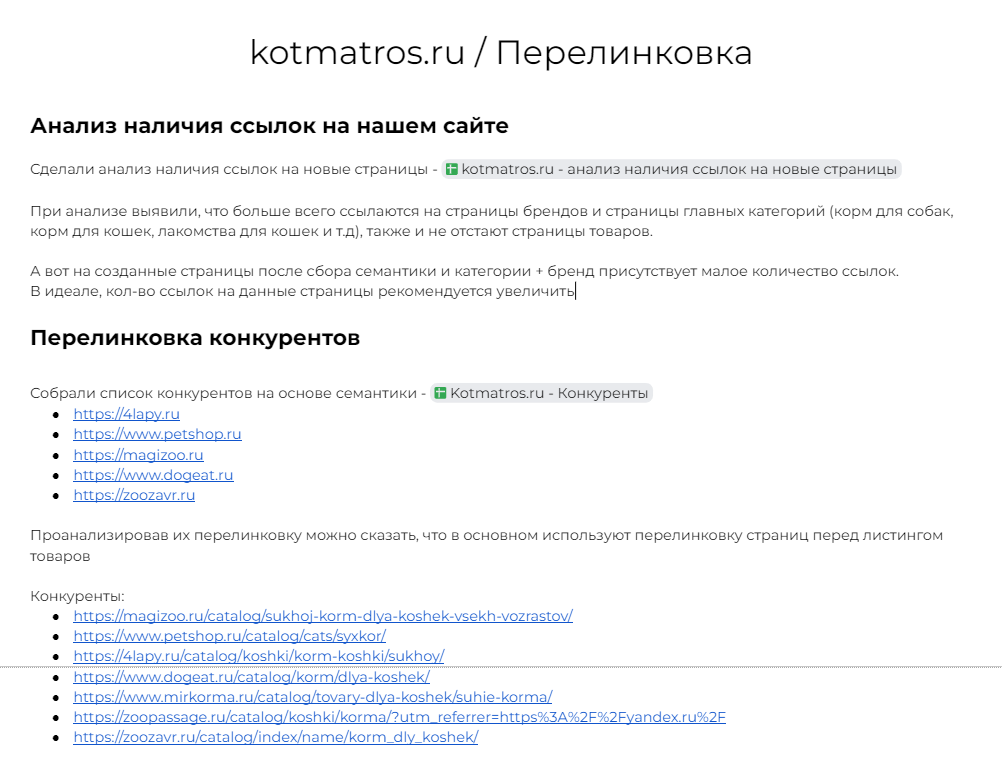 kotmatros.ru / Перелинковка

Анализ наличия ссылок на нашем сайте

Сделали анализ наличия ссылок на новые страницы - kotmatros.ru - анализ наличия ссылок на новые страницы

При анализе выявили, что больше всего ссылаются на страницы брендов и страницы главных категорий (корм для собак, корм для кошек, лакомства для кошек и т.д), также и не отстают страницы товаров.

А вот на созданные страницы после сбора семантики и категории + бренд присутствует малое количество ссылок.
В идеале, кол-во ссылок на данные страницы рекомендуется увеличить

Перелинковка конкурентов

Собрали список конкурентов на основе семантики - Kotmatros.ru - Конкуренты
- https://4lapy.ru
- https://www.petshop.ru
- https://magizoo.ru
- https://www.dogeat.ru
- https://zoozavr.ru

Проанализировав их перелинковку можно сказать, что в основном используют перелинковку страниц перед листингом товаров

Конкуренты:
- https://magizoo.ru/catalog/sukhoj-korm-dlya-koshek-vsekh-vozrastov/
- https://www.petshop.ru/catalog/cats/syxkor/
- https://4lapy.ru/catalog/koshki/korm-koshki/sukhoy/
- https://www.dogeat.ru/catalog/korm/dlya-koshek/
- https://www.mirkorma.ru/catalog/tovary-dlya-koshek/suhie-korma/
- https://zoopassage.ru/catalog/koshki/korma/?utm_referrer=https%3A%2F%2Fyandex.ru%2F
- https://zoozavr.ru/catalog/index/name/korm_dly_koshek/